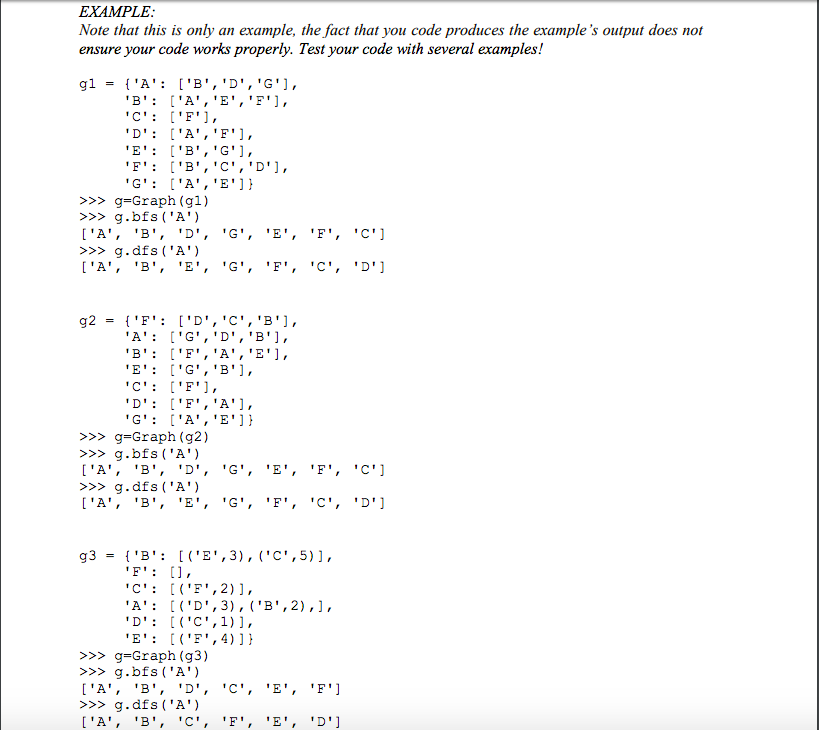 EXAMPLE:
Note that this is only an example, the fact that you code produces the example's output does not ensure your code works properly. Test your code with several examples!

g1 = {'A': ['B','D','G'],
      'B': ['A','E','F'],
      'C': ['F'],
      'D': ['A','F'],
      'E': ['B','G'],
      'F': ['B','C','D'],
      'G': ['A','E']}
>>> g=Graph(g1)
>>> g.bfs('A')
['A', 'B', 'D', 'G', 'E', 'F', 'C']
>>> g.dfs('A')
['A', 'B', 'E', 'G', 'F', 'C', 'D']

g2 = {'F': ['D','C','B'],
      'A': ['G','D','B'],
      'B': ['F','A','E'],
      'E': ['G','B'],
      'C': ['F'],
      'D': ['F','A'],
      'G': ['A','E']}
>>> g=Graph(g2)
>>> g.bfs('A')
['A', 'B', 'D', 'G', 'E', 'F', 'C']
>>> g.dfs('A')
['A', 'B', 'E', 'G', 'F', 'C', 'D']

g3 = {'B': [('E',3),('C',5)],
      'F': [],
      'C': [('F',2)],
      'A': [('D',3),('B',2),],
      'D': [('C',1)],
      'E': [('F',4)]}
>>> g=Graph(g3)
>>> g.bfs('A')
['A', 'B', 'D', 'C', 'E', 'F']
>>> g.dfs('A')
['A', 'B', 'C', 'F', 'E', 'D']